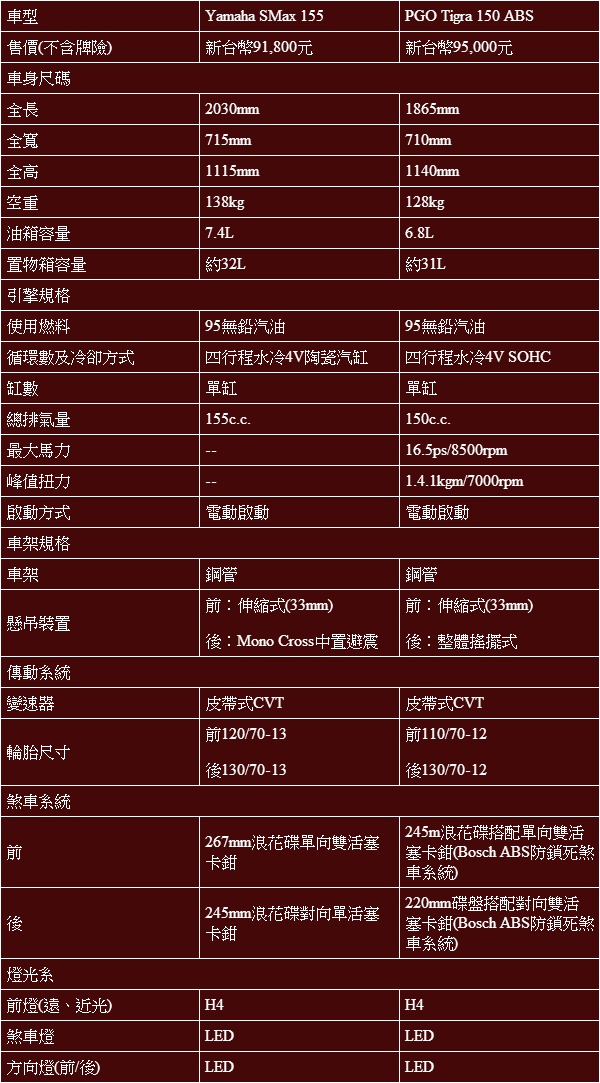 | 車型 | Yamaha SMax 155 | PGO Tigra 150 ABS |
|---|---|---|
| 售價(不含牌險) | 新台幣91,800元 | 新台幣95,000元 |
| 車身尺碼 | | |
| 全長 | 2030mm | 1865mm |
| 全寬 | 715mm | 710mm |
| 全高 | 1115mm | 1140mm |
| 空重 | 138kg | 128kg |
| 油箱容量 | 7.4L | 6.8L |
| 置物箱容量 | 約32L | 約31L |
| 引擎規格 | | |
| 使用燃料 | 95無鉛汽油 | 95無鉛汽油 |
| 循環數及冷卻方式 | 四行程水冷4V陶瓷汽缸 | 四行程水冷4V SOHC |
| 缸數 | 單缸 | 單缸 |
| 總排氣量 | 155c.c. | 150c.c. |
| 最大馬力 | -- | 16.5ps/8500rpm |
| 峰值扭力 | -- | 1.4.1kgm/7000rpm |
| 啟動方式 | 電動啟動 | 電動啟動 |
| 車架規格 | | |
| 車架 | 鋼管 | 鋼管 |
| 懸吊裝置 | 前：伸縮式(33mm) 後：Mono Cross中置避震 | 前：伸縮式(33mm) 後：整體搖擺式 |
| 傳動系統 | | |
| 變速器 | 皮帶式CVT | 皮帶式CVT |
| 輪胎尺寸 | 前120/70-13 後130/70-13 | 前110/70-12 後130/70-12 |
| 煞車系統 | | |
| 前 | 267mm浪花碟單向雙活塞卡鉗 | 245m浪花碟搭配單向雙活塞卡鉗(Bosch ABS防鎖死煞車系統) |
| 後 | 245mm浪花碟對向單活塞卡鉗 | 220mm碟盤搭配對向雙活塞卡鉗(Bosch ABS防鎖死煞車系統) |
| 燈光系 | | |
| 前燈(遠、近光) | H4 | H4 |
| 煞車燈 | LED | LED |
| 方向燈(前/後) | LED | LED |